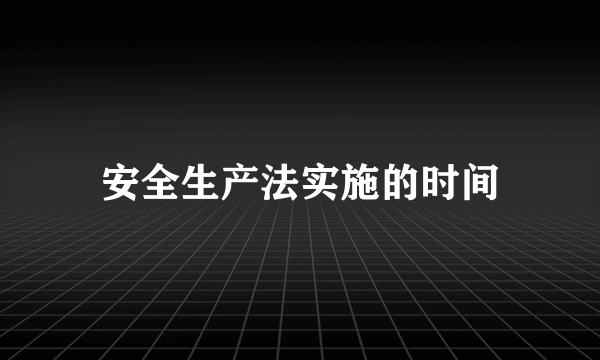 安全生产法实施的时间